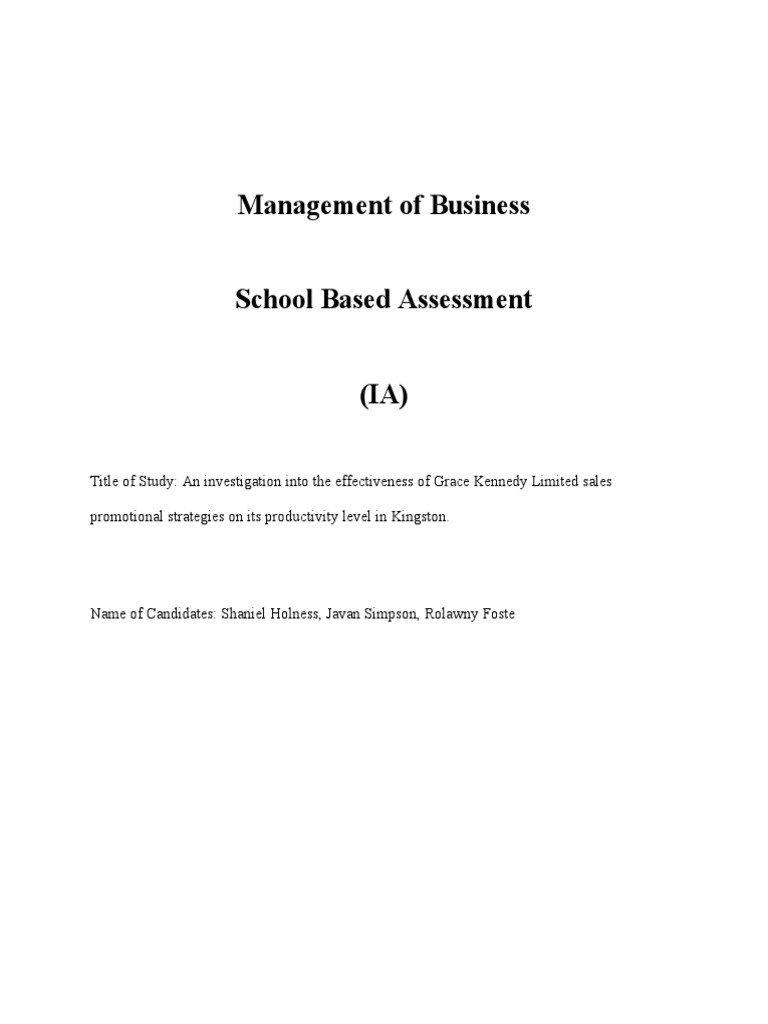 Management of Business

School Based Assessment

(IA)

Title of Study: An investigation into the effectiveness of Grace Kennedy Limited sales promotional strategies on its productivity level in Kingston.

Name of Candidates: Shaniel Holness, Javan Simpson, Rolawny Foste